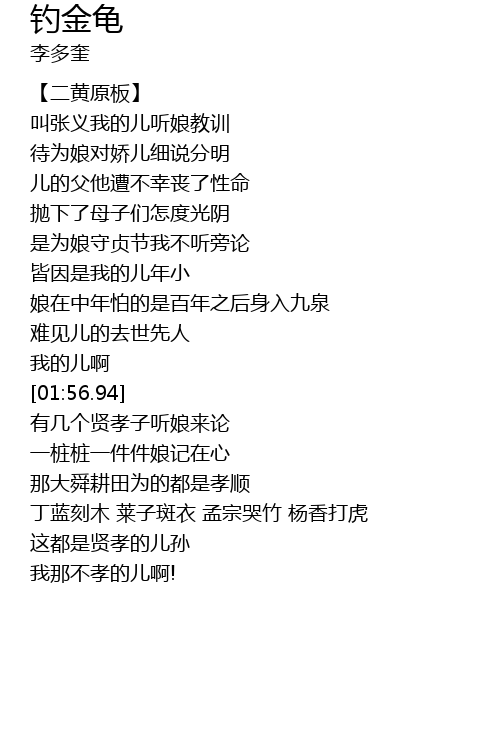 钓金龟
李多奎

【二黄原板】
叫张义我的儿听娘教训
待为娘对娇儿细说分明
儿的父他遭不幸丧了性命
抛下了母子们怎度光阴
是为娘守贞节我不听旁论
皆因是我的儿年小
娘在中年怕的是百年之后身入九泉
难见儿的去世先人
我的儿啊
[01:56.94]
有几个贤孝子听娘来论
一桩桩一件件娘记在心
那大舜耕田为的都是孝顺
丁蓝刻木 莱子斑衣 孟宗哭竹 杨香打虎
这都是贤孝的儿孙
我那不孝的儿啊!